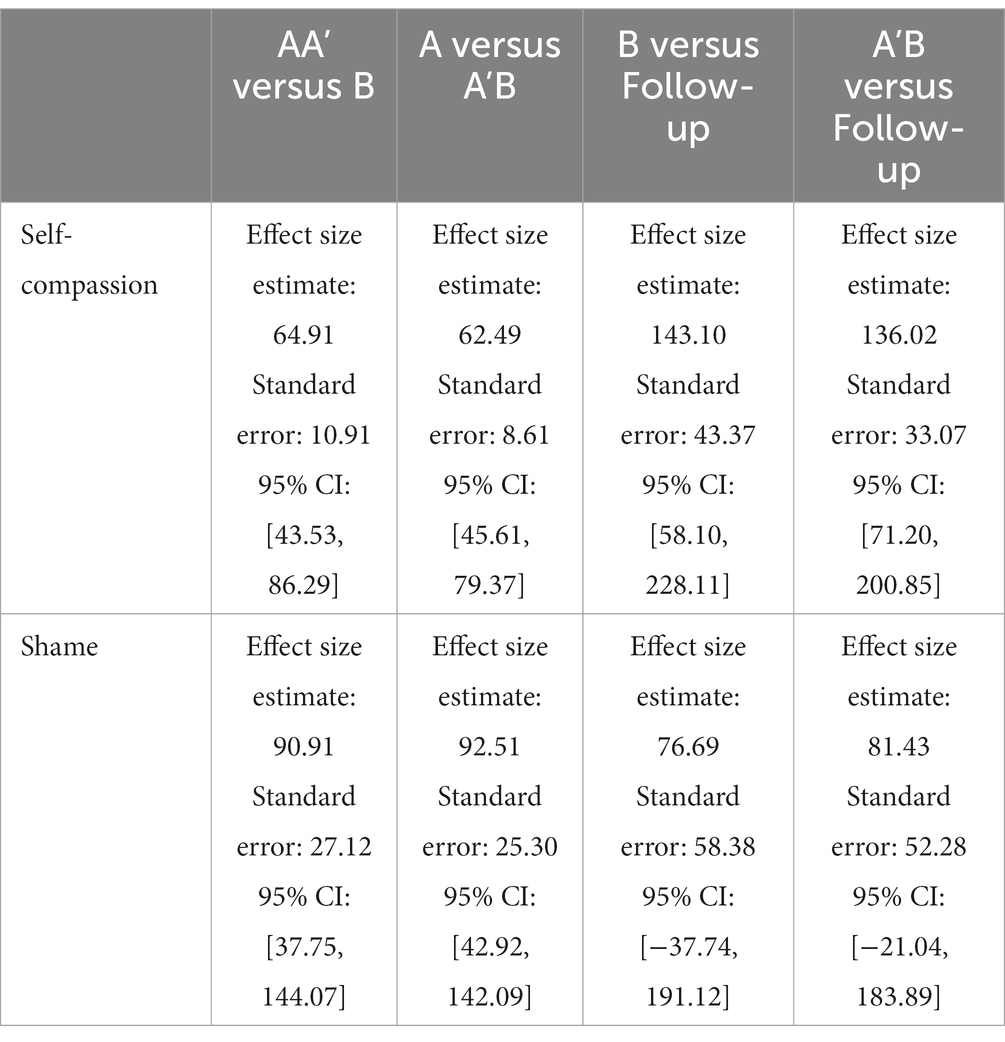 | | AA′ versus B | A versus A′B | B versus Follow-up | A′B versus Follow-up |
|---|---|---|---|---|
| Self-compassion | Effect size estimate: 64.91 Standard error: 10.91 95% CI: [43.53, 86.29] | Effect size estimate: 62.49 Standard error: 8.61 95% CI: [45.61, 79.37] | Effect size estimate: 143.10 Standard error: 43.37 95% CI: [58.10, 228.11] | Effect size estimate: 136.02 Standard error: 33.07 95% CI: [71.20, 200.85] |
| Shame | Effect size estimate: 90.91 Standard error: 27.12 95% CI: [37.75, 144.07] | Effect size estimate: 92.51 Standard error: 25.30 95% CI: [42.92, 142.09] | Effect size estimate: 76.69 Standard error: 58.38 95% CI: [−37.74, 191.12] | Effect size estimate: 81.43 Standard error: 52.28 95% CI: [−21.04, 183.89] |